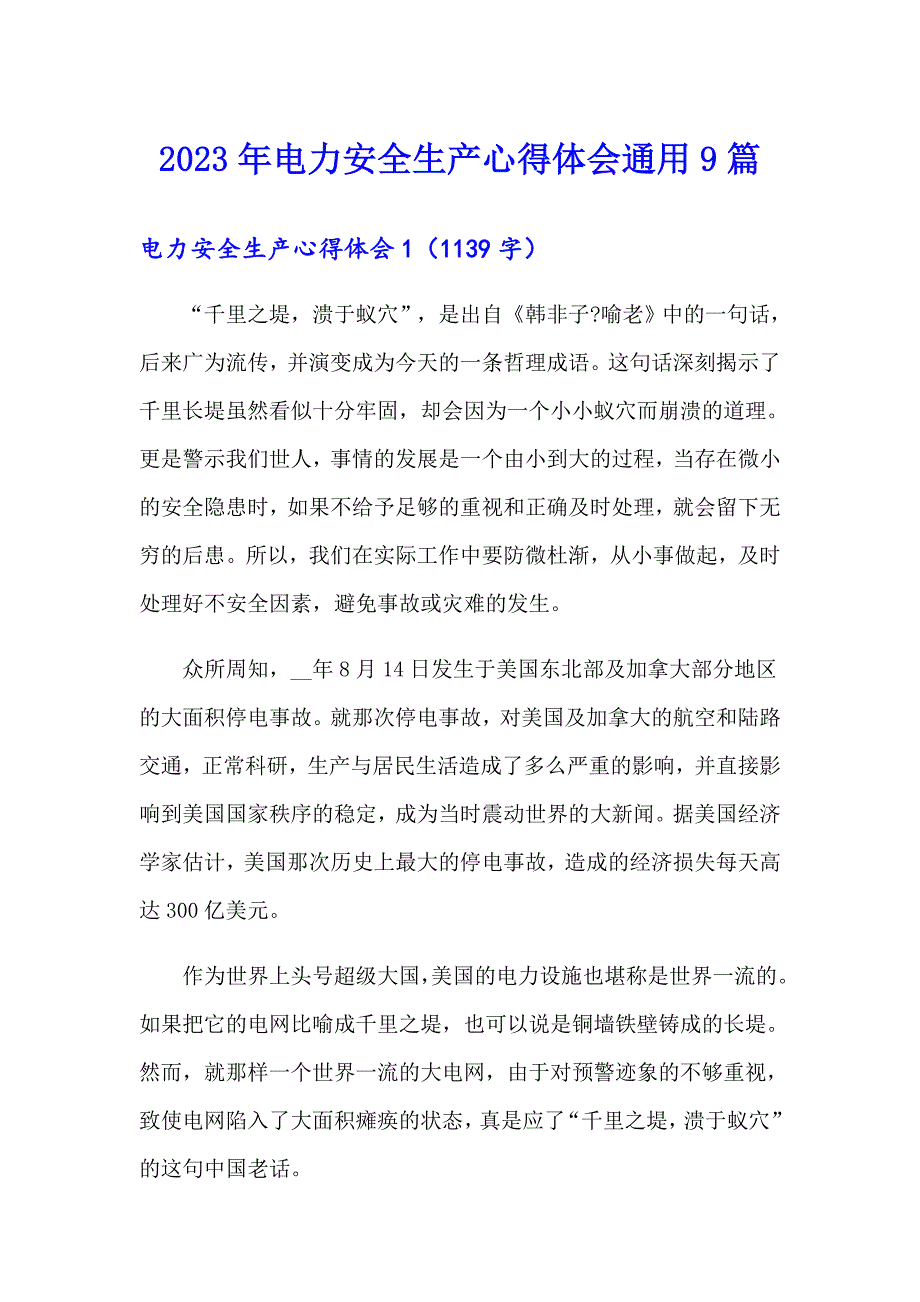 2023年电力安全生产心得体会通用9篇

电力安全生产心得体会1（1139字）

“千里之堤，溃于蚁穴”，是出自《韩非子?喻老》中的一句话，后来广为流传，并演变成为今天的一条哲理成语。这句话深刻揭示了千里长堤虽然看似十分牢固，却会因为一个小小蚁穴而崩溃的道理。更是警示我们世人，事情的发展是一个由小到大的过程，当存在微小的安全隐患时，如果不给予足够的重视和正确及时处理，就会留下无穷的后患。所以，我们在实际工作中要防微杜渐，从小事做起，及时处理好不安全因素，避免事故或灾难的发生。

众所周知，__年8月14日发生于美国东北部及加拿大部分地区的大面积停电事故。就那次停电事故，对美国及加拿大的航空和陆路交通，正常科研，生产与居民生活造成了多么严重的影响，并直接影响到美国国家秩序的稳定，成为当时震动世界的大新闻。据美国经济学家估计，美国那次历史上最大的停电事故，造成的经济损失每天高达300亿美元。

作为世界上头号超级大国，美国的电力设施也堪称是世界一流的。如果把它的电网比喻成千里之堤，也可以说是铜墙铁壁铸成的长堤。然而，就那样一个世界一流的大电网，由于对预警迹象的不够重视，致使电网陷入了大面积瘫痪的状态，真是应了“千里之堤，溃于蚁穴”的这句中国老话。